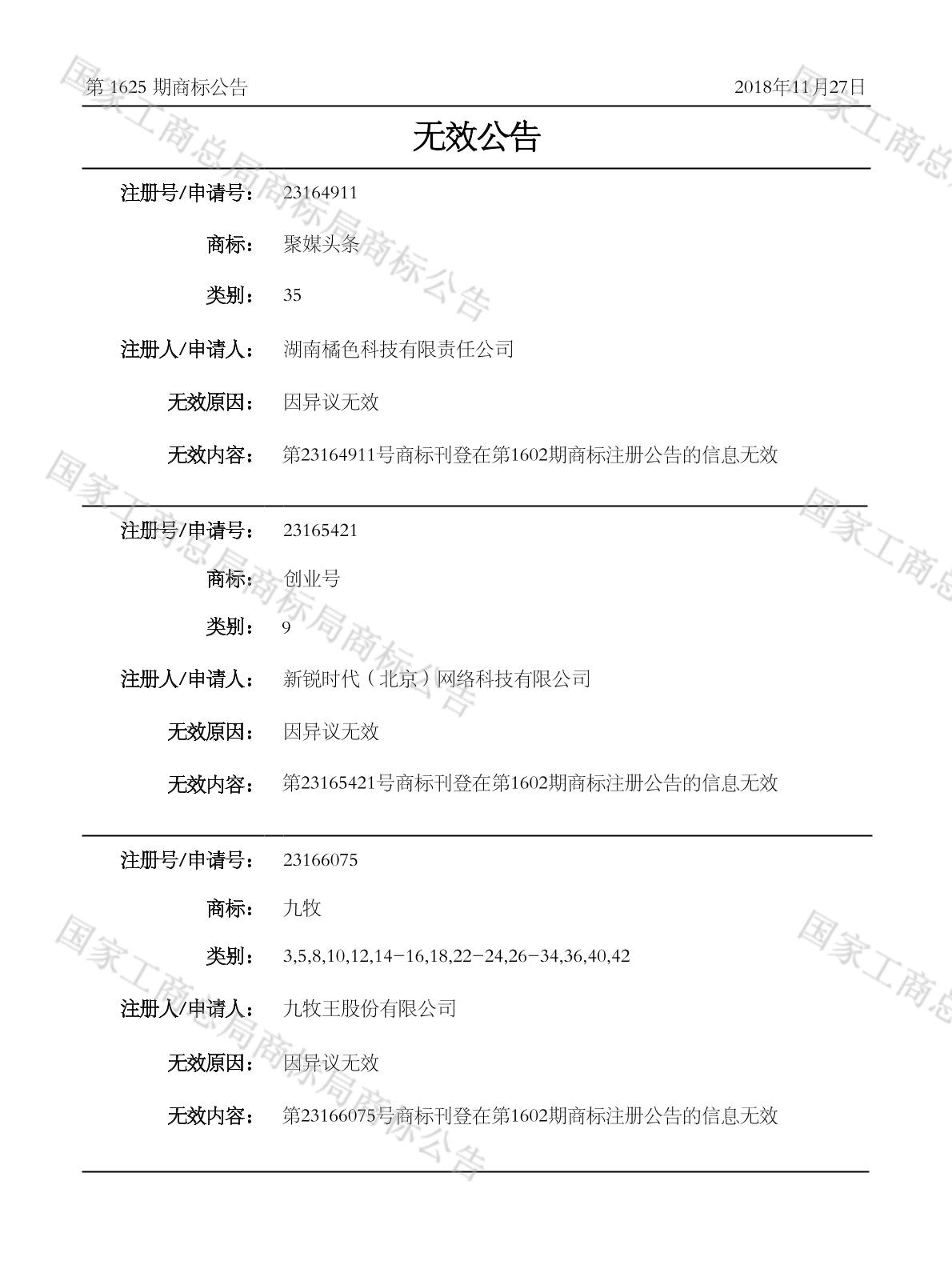 第 1625 期商标公告 2018年11月27日

无效公告

注册号/申请号： 23164911

商标： 聚媒头条

类别： 35

注册人/申请人： 湖南橘色科技有限责任公司

无效原因： 因异议无效

无效内容： 第23164911号商标刊登在第1602期商标注册公告的信息无效

注册号/申请号： 23165421

商标： 创业号

类别： 9

注册人/申请人： 新锐时代（北京）网络科技有限公司

无效原因： 因异议无效

无效内容： 第23165421号商标刊登在第1602期商标注册公告的信息无效

注册号/申请号： 23166075

商标： 九牧

类别： 3,5,8,10,12,14-16,18,22-24,26-34,36,40,42

注册人/申请人： 九牧王股份有限公司

无效原因： 因异议无效

无效内容： 第23166075号商标刊登在第1602期商标注册公告的信息无效

国家工商总局商标局商标公告